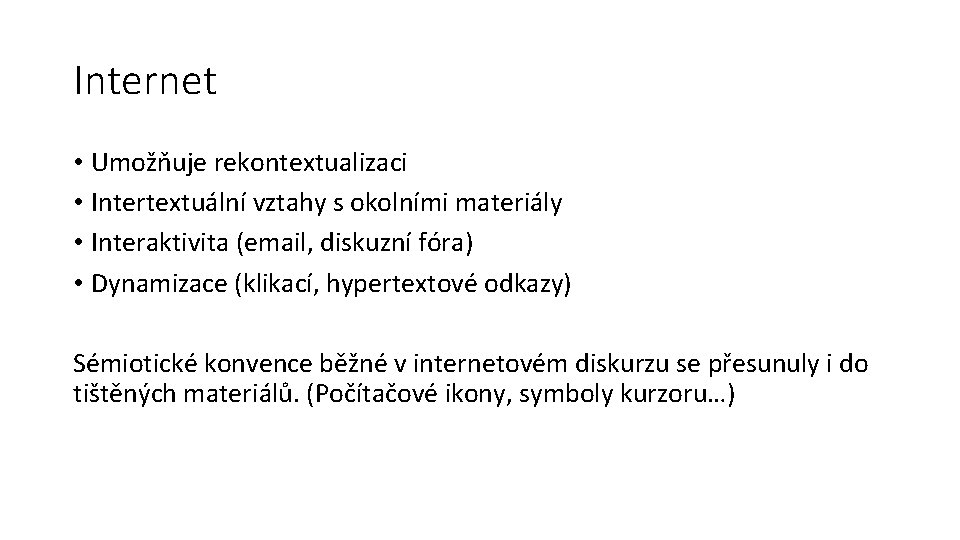 Internet

• Umožňuje rekontextualizaci
• Intertextuální vztahy s okolními materiály
• Interaktivita (email, diskuzní fóra)
• Dynamizace (klikací, hypertextové odkazy)

Sémiotické konvence běžné v internetovém diskurzu se přesunuly i do tištěných materiálů. (Počítačové ikony, symboly kurzoru…)